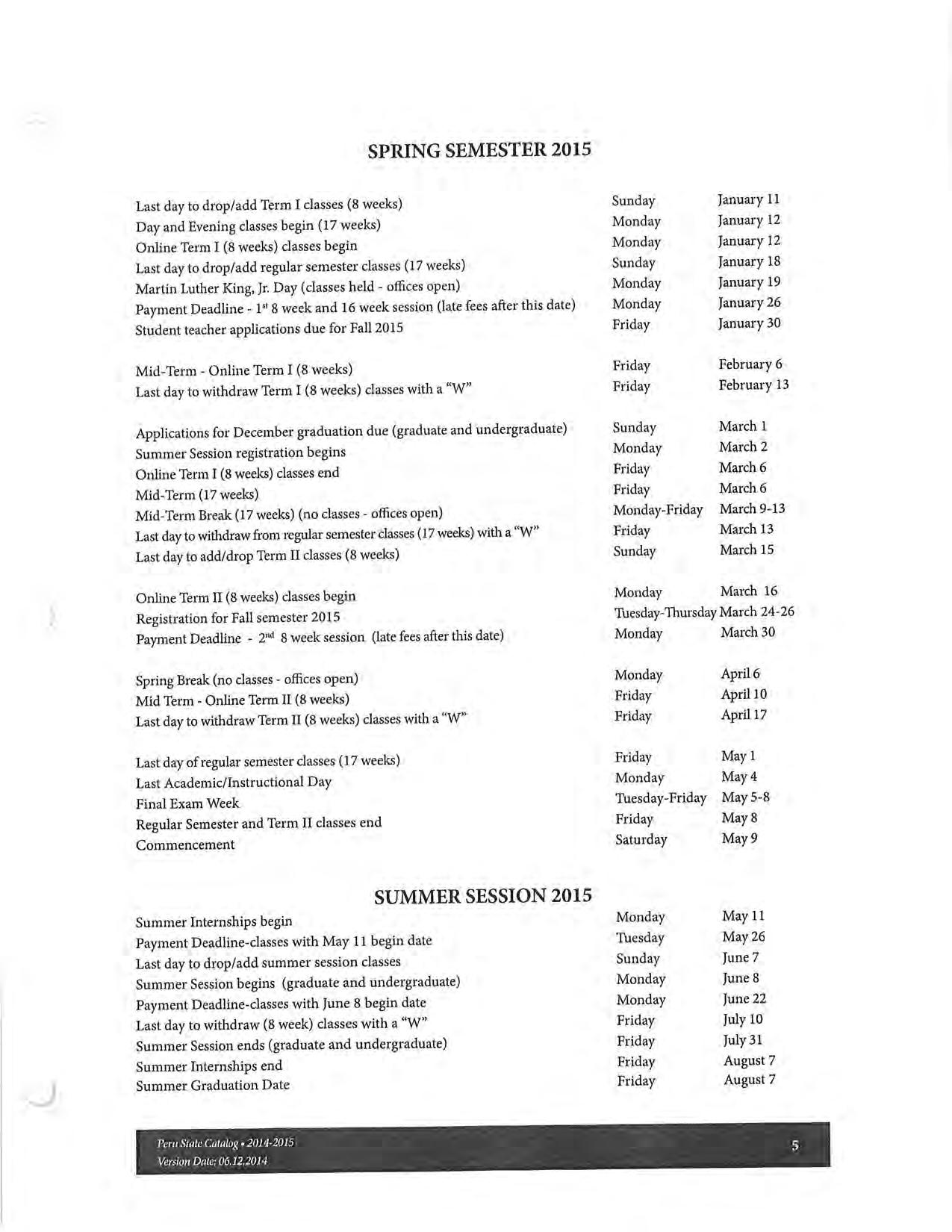 SPRING SEMESTER 2015

| | | |
|---|---|---|
| Last day to drop/add Term I classes (8 weeks) | Sunday | January 11 |
| Day and Evening classes begin (17 weeks) | Monday | January 12 |
| Online Term I (8 weeks) classes begin | Monday | January 12 |
| Last day to drop/add regular semester classes (17 weeks) | Sunday | January 18 |
| Martin Luther King, Jr. Day (classes held - offices open) | Monday | January 19 |
| Payment Deadline - $1^{st}$ 8 week and 16 week session (late fees after this date) | Monday | January 26 |
| Student teacher applications due for Fall 2015 | Friday | January 30 |
| Mid-Term - Online Term I (8 weeks) | Friday | February 6 |
| Last day to withdraw Term I (8 weeks) classes with a "W" | Friday | February 13 |
| Applications for December graduation due (graduate and undergraduate) | Sunday | March 1 |
| Summer Session registration begins | Monday | March 2 |
| Online Term I (8 weeks) classes end | Friday | March 6 |
| Mid-Term (17 weeks) | Friday | March 6 |
| Mid-Term Break (17 weeks) (no classes - offices open) | Monday-Friday | March 9-13 |
| Last day to withdraw from regular semester classes (17 weeks) with a "W" | Friday | March 13 |
| Last day to add/drop Term II classes (8 weeks) | Sunday | March 15 |
| Online Term II (8 weeks) classes begin | Monday | March 16 |
| Registration for Fall semester 2015 | Tuesday-Thursday | March 24-26 |
| Payment Deadline - $2^{nd}$ 8 week session (late fees after this date) | Monday | March 30 |
| Spring Break (no classes - offices open) | Monday | April 6 |
| Mid Term - Online Term II (8 weeks) | Friday | April 10 |
| Last day to withdraw Term II (8 weeks) classes with a "W" | Friday | April 17 |
| Last day of regular semester classes (17 weeks) | Friday | May 1 |
| Last Academic/Instructional Day | Monday | May 4 |
| Final Exam Week | Tuesday-Friday | May 5-8 |
| Regular Semester and Term II classes end | Friday | May 8 |
| Commencement | Saturday | May 9 |

SUMMER SESSION 2015

| | | |
|---|---|---|
| Summer Internships begin | Monday | May 11 |
| Payment Deadline-classes with May 11 begin date | Tuesday | May 26 |
| Last day to drop/add summer session classes | Sunday | June 7 |
| Summer Session begins (graduate and undergraduate) | Monday | June 8 |
| Payment Deadline-classes with June 8 begin date | Monday | June 22 |
| Last day to withdraw (8 week) classes with a "W" | Friday | July 10 |
| Summer Session ends (graduate and undergraduate) | Friday | July 31 |
| Summer Internships end | Friday | August 7 |
| Summer Graduation Date | Friday | August 7 |

Peru State Catalog • 2014-2015
Version Date: 06.12.2014
5